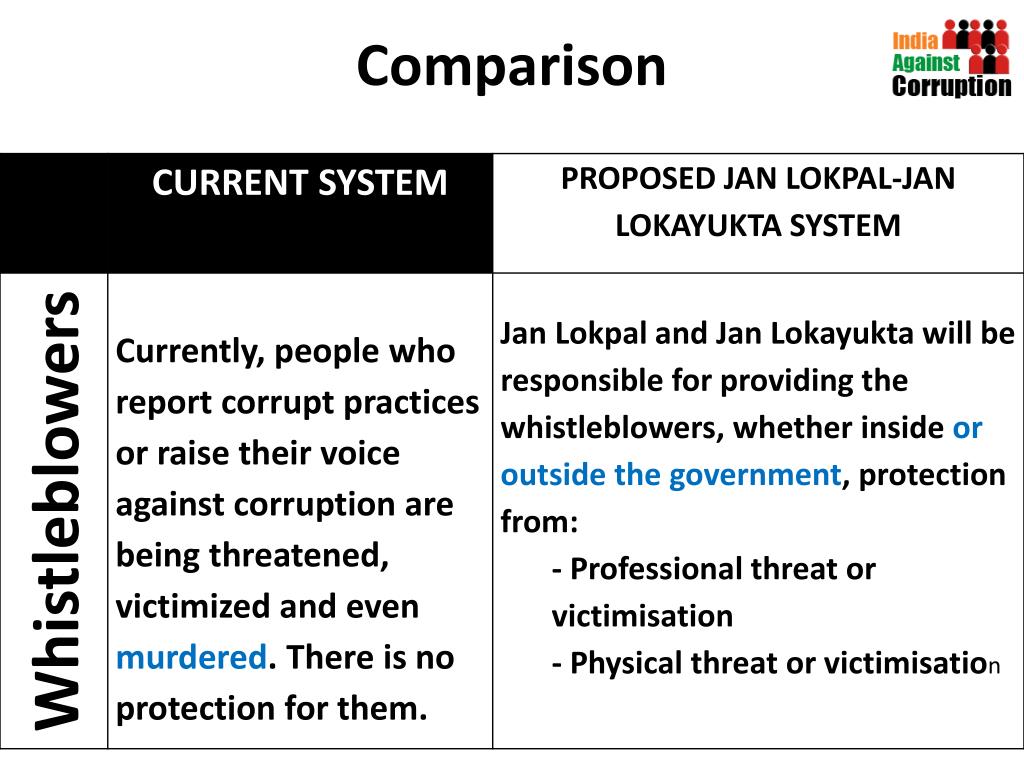 Comparison

India Against Corruption

| | CURRENT SYSTEM | PROPOSED JAN LOKPAL-JAN LOKAYUKTA SYSTEM |
|---|---|---|
| Whistleblowers | Currently, people who report corrupt practices or raise their voice against corruption are being threatened, victimized and even murdered. There is no protection for them. | Jan Lokpal and Jan Lokayukta will be responsible for providing the whistleblowers, whether inside or outside the government, protection from: - Professional threat or victimisation - Physical threat or victimisation |